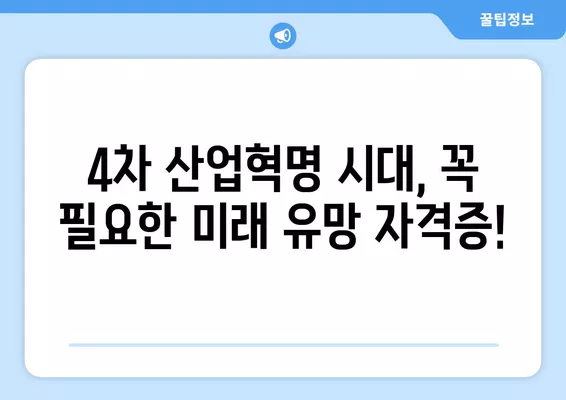 꿀팁정보

4차 산업혁명 시대, 꼭 필요한 미래 유망 자격증!